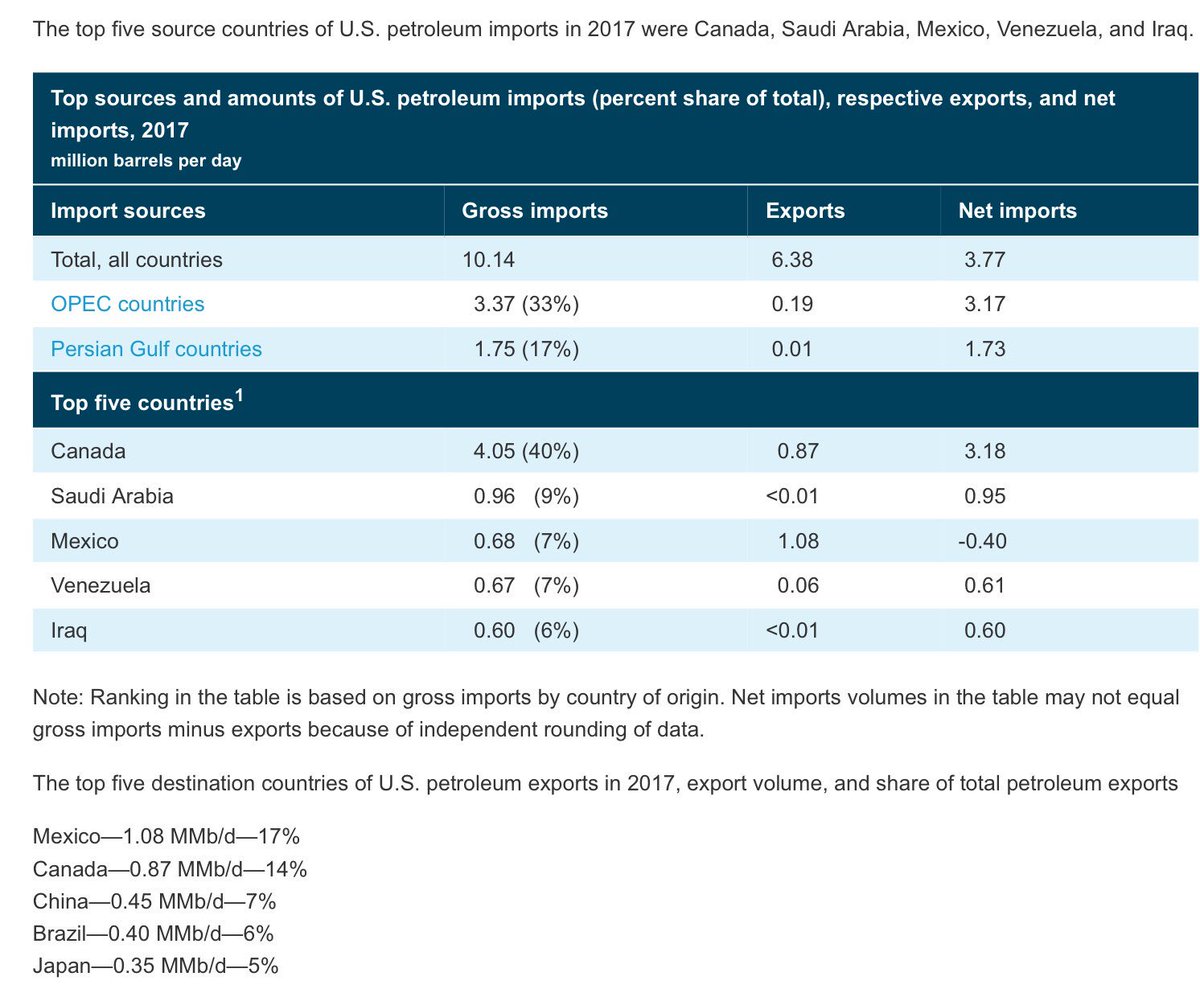 The top five source countries of U.S. petroleum imports in 2017 were Canada, Saudi Arabia, Mexico, Venezuela, and Iraq.

Top sources and amounts of U.S. petroleum imports (percent share of total), respective exports, and net imports, 2017
million barrels per day

| Import sources | Gross imports | Exports | Net imports |
|---|---|---|---|
| Total, all countries | 10.14 | 6.38 | 3.77 |
| OPEC countries | 3.37 (33%) | 0.19 | 3.17 |
| Persian Gulf countries | 1.75 (17%) | 0.01 | 1.73 |
| Top five countries$^1$ | | | |
| Canada | 4.05 (40%) | 0.87 | 3.18 |
| Saudi Arabia | 0.96 (9%) | <0.01 | 0.95 |
| Mexico | 0.68 (7%) | 1.08 | -0.40 |
| Venezuela | 0.67 (7%) | 0.06 | 0.61 |
| Iraq | 0.60 (6%) | <0.01 | 0.60 |

Note: Ranking in the table is based on gross imports by country of origin. Net imports volumes in the table may not equal gross imports minus exports because of independent rounding of data.

The top five destination countries of U.S. petroleum exports in 2017, export volume, and share of total petroleum exports

Mexico—1.08 MMb/d—17%
Canada—0.87 MMb/d—14%
China—0.45 MMb/d—7%
Brazil—0.40 MMb/d—6%
Japan—0.35 MMb/d—5%